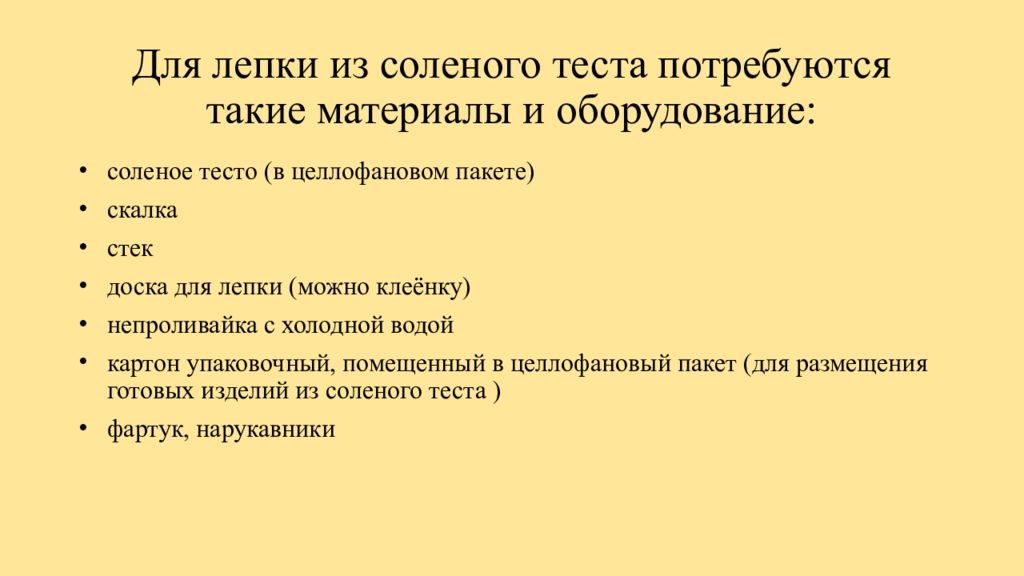 Для лепки из соленого теста потребуются такие материалы и оборудование:

• соленое тесто (в целлофановом пакете)
• скалка
• стек
• доска для лепки (можно клеёнку)
• непроливайка с холодной водой
• картон упаковочный, помещенный в целлофановый пакет (для размещения готовых изделий из соленого теста )
• фартук, нарукавники